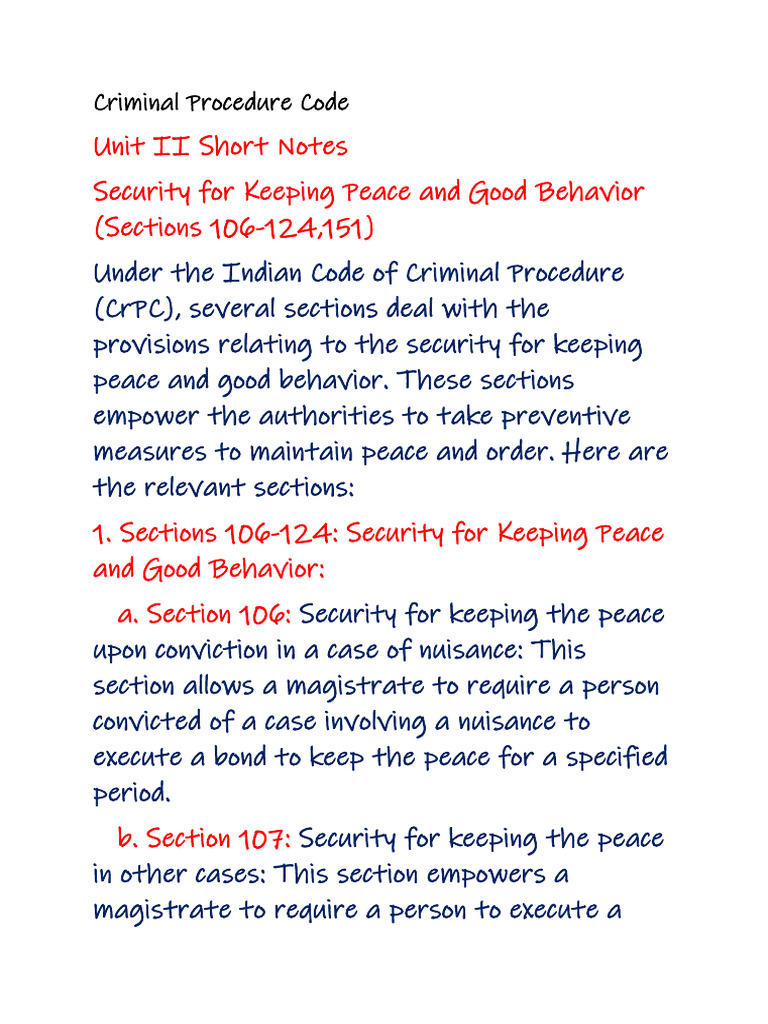 Criminal Procedure Code

Unit II Short Notes

Security for Keeping Peace and Good Behavior (Sections 106-124,151)

Under the Indian Code of Criminal Procedure (CrPC), several sections deal with the provisions relating to the security for keeping peace and good behavior. These sections empower the authorities to take preventive measures to maintain peace and order. Here are the relevant sections:

1. Sections 106-124: Security for Keeping Peace and Good Behavior:

a. Section 106: Security for keeping the peace upon conviction in a case of nuisance: This section allows a magistrate to require a person convicted of a case involving a nuisance to execute a bond to keep the peace for a specified period.

b. Section 107: Security for keeping the peace in other cases: This section empowers a magistrate to require a person to execute a